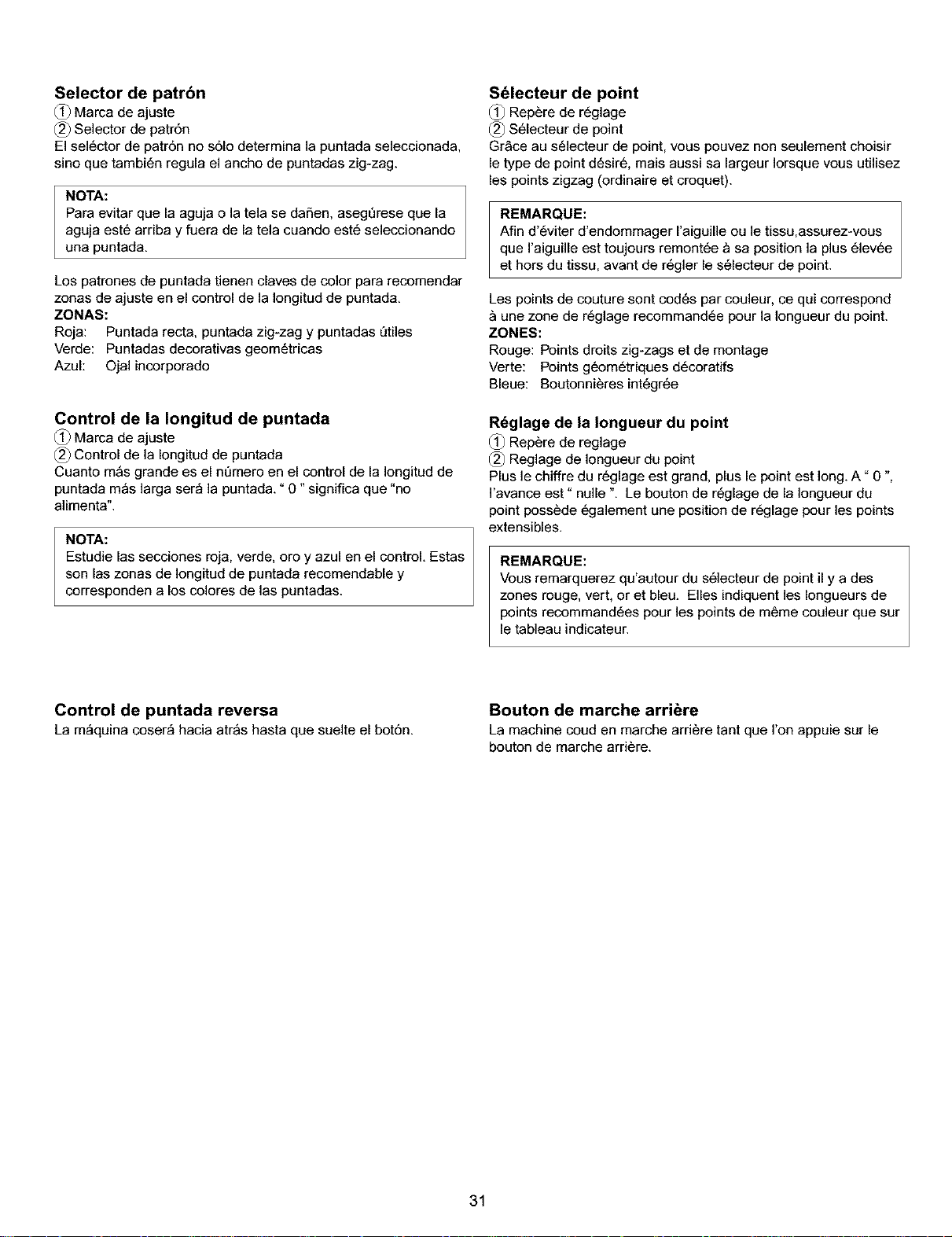 Selector de patrón
① Marca de ajuste
② Selector de patrón
El seléctor de patrón no sólo determina la puntada seleccionada, sino que también regula el ancho de puntadas zig-zag.

NOTA:
Para evitar que la aguja o la tela se dañen, asegúrese que la aguja esté arriba y fuera de la tela cuando esté seleccionando una puntada.

Los patrones de puntada tienen claves de color para recomendar zonas de ajuste en el control de la longitud de puntada.
ZONAS:
Roja: Puntada recta, puntada zig-zag y puntadas útiles
Verde: Puntadas decorativas geométricas
Azul: Ojal incorporado

Control de la longitud de puntada
① Marca de ajuste
② Control de la longitud de puntada
Cuanto más grande es el número en el control de la longitud de puntada más larga será la puntada. " 0 " significa que "no alimenta".

NOTA:
Estudie las secciones roja, verde, oro y azul en el control. Estas son las zonas de longitud de puntada recomendable y corresponden a los colores de las puntadas.

Control de puntada reversa
La máquina coserá hacia atrás hasta que suelte el botón.

Sélecteur de point
① Repère de réglage
② Sélecteur de point
Grâce au sélecteur de point, vous pouvez non seulement choisir le type de point désiré, mais aussi sa largeur lorsque vous utilisez les points zigzag (ordinaire et croquet).

REMARQUE:
Afin d'éviter d'endommager l'aiguille ou le tissu,assurez-vous que l'aiguille est toujours remontée à sa position la plus élevée et hors du tissu, avant de régler le sélecteur de point.

Les points de couture sont codés par couleur, ce qui correspond à une zone de réglage recommandée pour la longueur du point.
ZONES:
Rouge: Points droits zig-zags et de montage
Verte: Points géométriques décoratifs
Bleue: Boutonnières intégrée

Réglage de la longueur du point
① Repère de reglage
② Reglage de longueur du point
Plus le chiffre du réglage est grand, plus le point est long. A " 0 ", l'avance est " nulle ". Le bouton de réglage de la longueur du point possède également une position de réglage pour les points extensibles.

REMARQUE:
Vous remarquerez qu'autour du sélecteur de point il y a des zones rouge, vert, or et bleu. Elles indiquent les longueurs de points recommandées pour les points de même couleur que sur le tableau indicateur.

Bouton de marche arrière
La machine coud en marche arrière tant que l'on appuie sur le bouton de marche arrière.

31